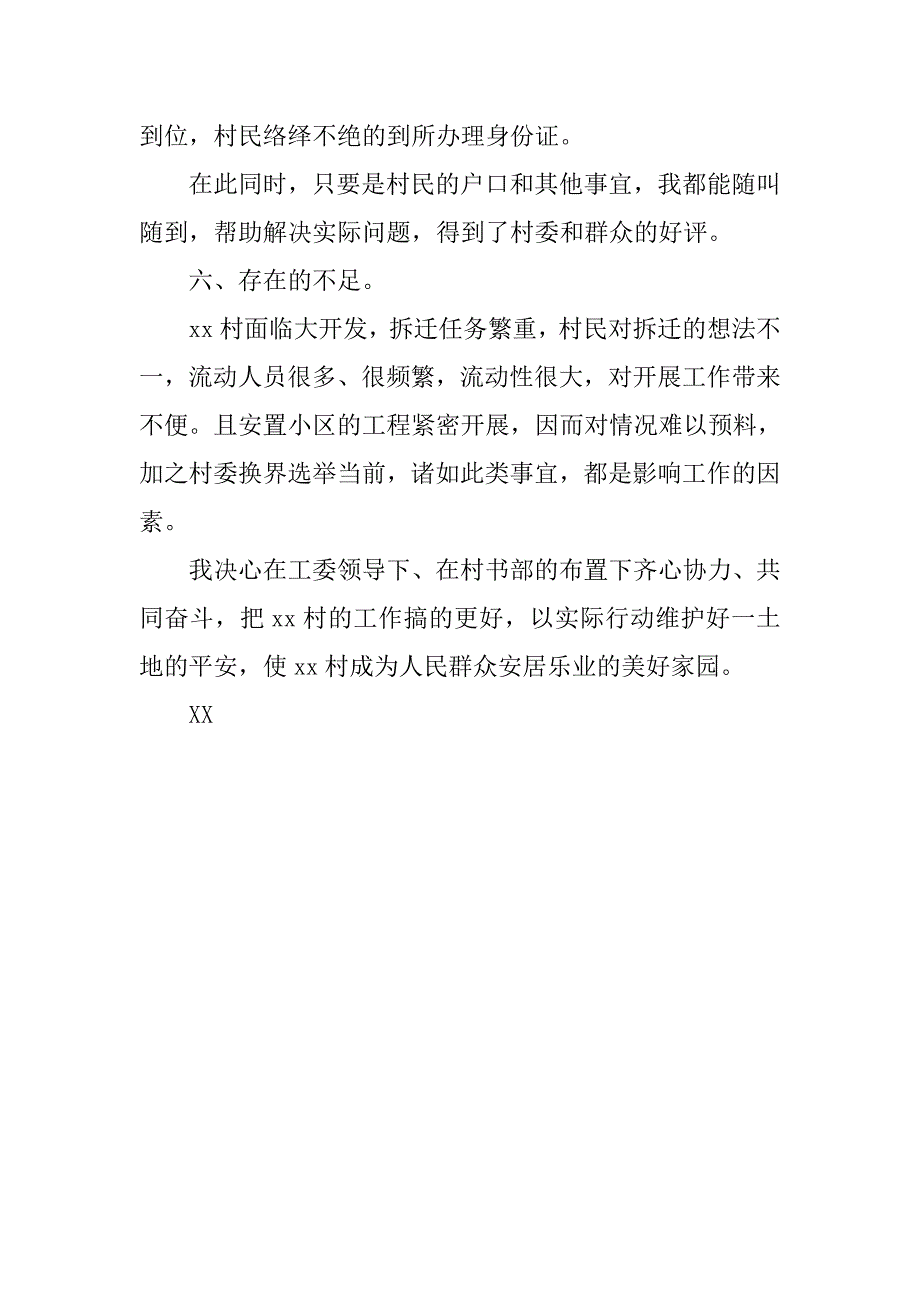 到位，村民络绎不绝的到所办理身份证。

在此同时，只要是村民的户口和其他事宜，我都能随叫随到，帮助解决实际问题，得到了村委和群众的好评。

六、存在的不足。

xx 村面临大开发，拆迁任务繁重，村民对拆迁的想法不一，流动人员很多、很频繁，流动性很大，对开展工作带来不便。且安置小区的工程紧密开展，因而对情况难以预料，加之村委换界选举当前，诸如此类事宜，都是影响工作的因素。

我决心在工委领导下、在村书部的布置下齐心协力、共同奋斗，把 xx 村的工作搞的更好，以实际行动维护好一土地的平安，使 xx 村成为人民群众安居乐业的美好家园。

XX